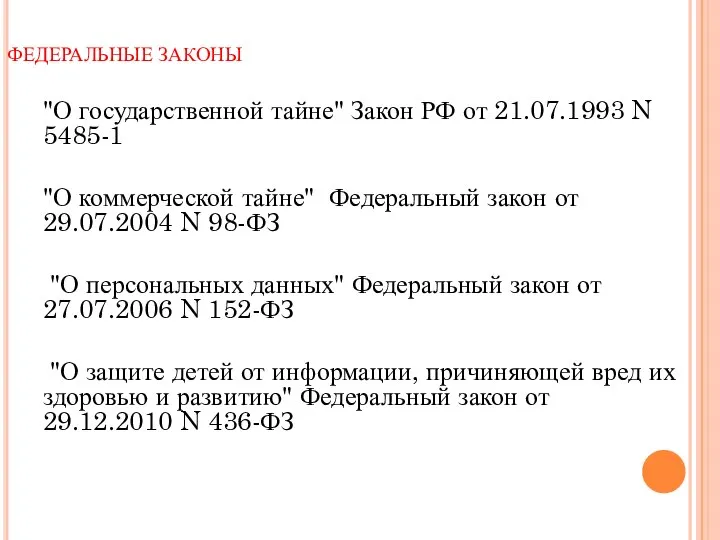 ФЕДЕРАЛЬНЫЕ ЗАКОНЫ

"О государственной тайне" Закон РФ от 21.07.1993 N 5485-1

"О коммерческой тайне" Федеральный закон от 29.07.2004 N 98-ФЗ

"О персональных данных" Федеральный закон от 27.07.2006 N 152-ФЗ

"О защите детей от информации, причиняющей вред их здоровью и развитию" Федеральный закон от 29.12.2010 N 436-ФЗ